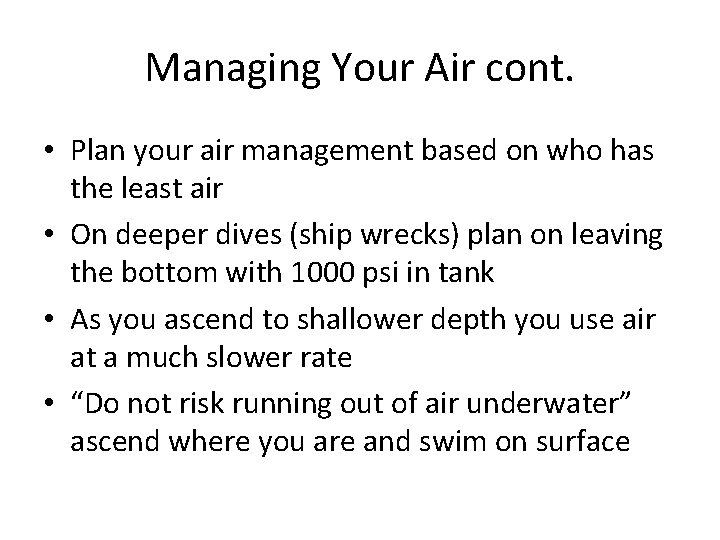 Managing Your Air cont.

• Plan your air management based on who has the least air
• On deeper dives (ship wrecks) plan on leaving the bottom with 1000 psi in tank
• As you ascend to shallower depth you use air at a much slower rate
• “Do not risk running out of air underwater” ascend where you are and swim on surface